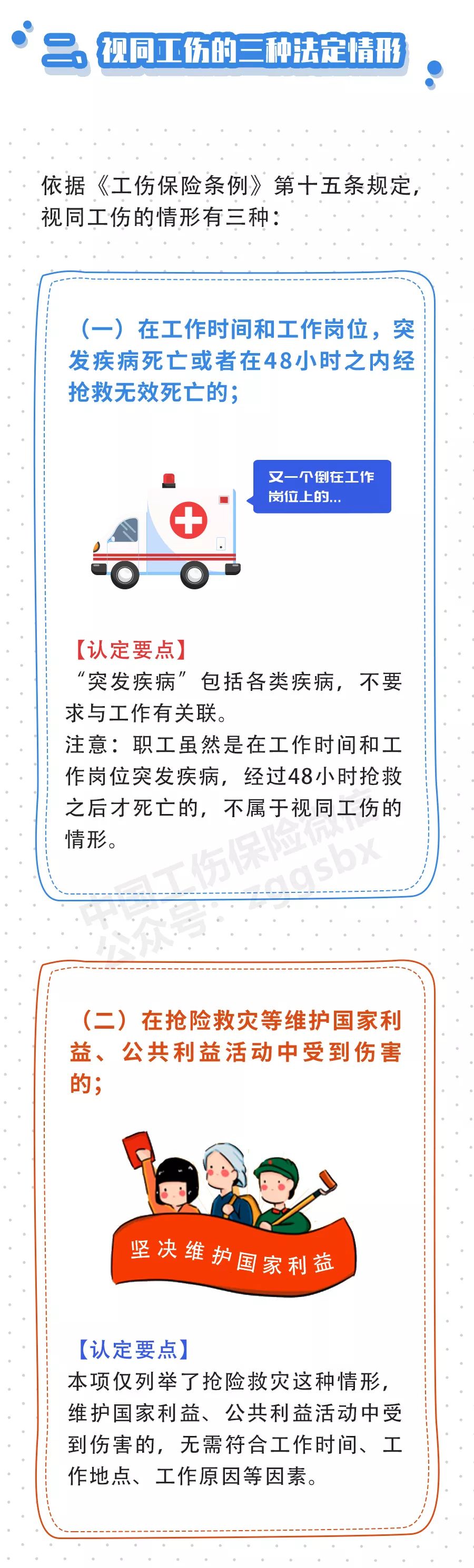 二、视同工伤的三种法定情形

依据《工伤保险条例》第十五条规定，视同工伤的情形有三种：

（一）在工作时间和工作岗位，突发疾病死亡或者在48小时之内经抢救无效死亡的；

又一个倒在工作岗位上的...

【认定要点】
“突发疾病”包括各类疾病，不要求与工作有关联。
注意：职工虽然是在工作时间和工作岗位突发疾病，经过48小时抢救之后才死亡的，不属于视同工伤的情形。

中国工伤保险微信公众号：zggsbx

（二）在抢险救灾等维护国家利益、公共利益活动中受到伤害的；

坚决维护国家利益

【认定要点】
本项仅列举了抢险救灾这种情形，维护国家利益、公共利益活动中受到伤害的，无需符合工作时间、工作地点、工作原因等因素。